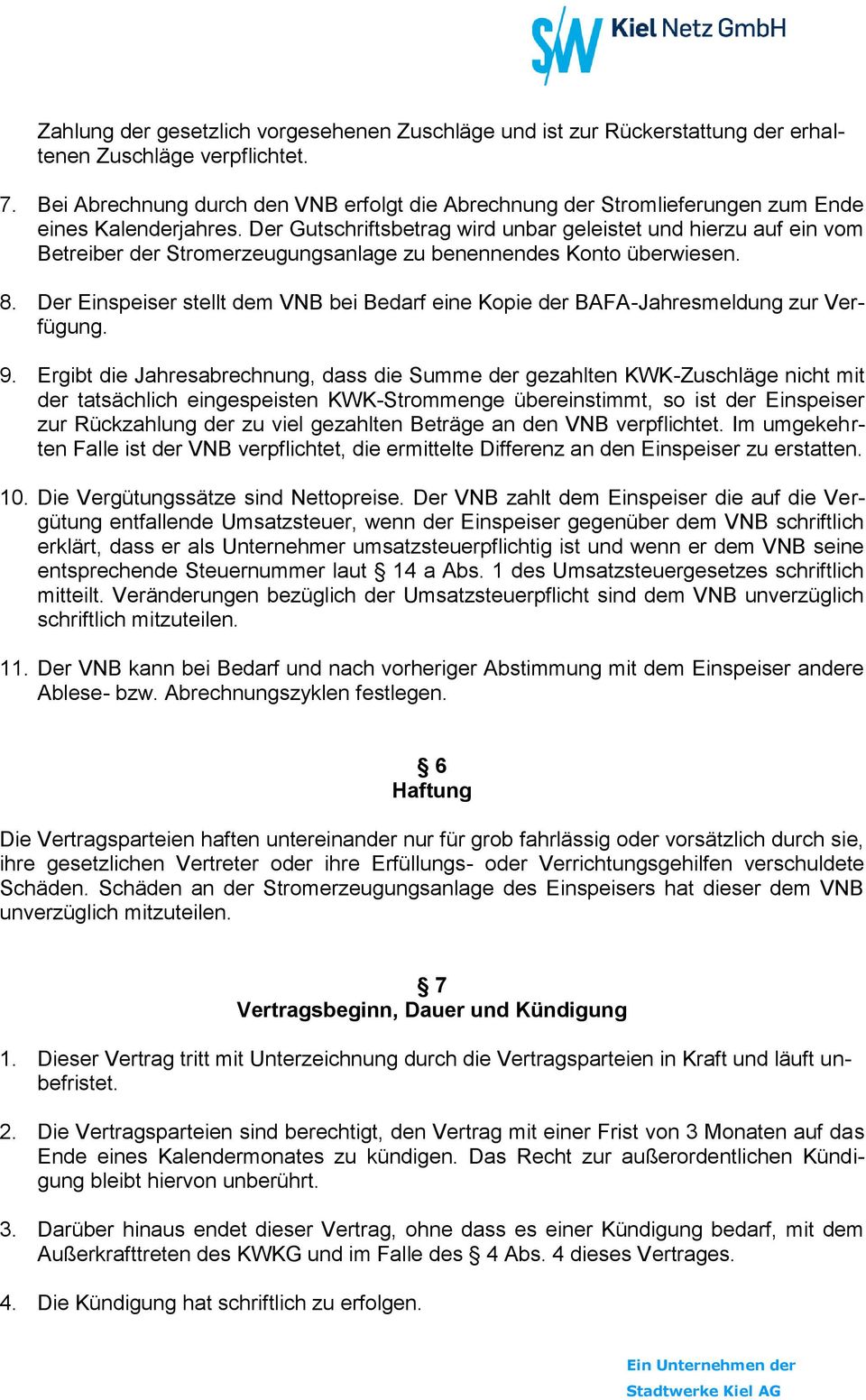 SW Kiel Netz GmbH

Zahlung der gesetzlich vorgesehenen Zuschläge und ist zur Rückerstattung der erhaltenen Zuschläge verpflichtet.

7. Bei Abrechnung durch den VNB erfolgt die Abrechnung der Stromlieferungen zum Ende eines Kalenderjahres. Der Gutschriftsbetrag wird unbar geleistet und hierzu auf ein vom Betreiber der Stromerzeugungsanlage zu benennendes Konto überwiesen.

8. Der Einspeiser stellt dem VNB bei Bedarf eine Kopie der BAFA-Jahresmeldung zur Verfügung.

9. Ergibt die Jahresabrechnung, dass die Summe der gezahlten KWK-Zuschläge nicht mit der tatsächlich eingespeisten KWK-Strommenge übereinstimmt, so ist der Einspeiser zur Rückzahlung der zu viel gezahlten Beträge an den VNB verpflichtet. Im umgekehrten Falle ist der VNB verpflichtet, die ermittelte Differenz an den Einspeiser zu erstatten.

10. Die Vergütungssätze sind Nettopreise. Der VNB zahlt dem Einspeiser die auf die Vergütung entfallende Umsatzsteuer, wenn der Einspeiser gegenüber dem VNB schriftlich erklärt, dass er als Unternehmer umsatzsteuerpflichtig ist und wenn er dem VNB seine entsprechende Steuernummer laut § 14 a Abs. 1 des Umsatzsteuergesetzes schriftlich mitteilt. Veränderungen bezüglich der Umsatzsteuerpflicht sind dem VNB unverzüglich schriftlich mitzuteilen.

11. Der VNB kann bei Bedarf und nach vorheriger Abstimmung mit dem Einspeiser andere Ablese- bzw. Abrechnungszyklen festlegen.

§ 6
Haftung

Die Vertragsparteien haften untereinander nur für grob fahrlässig oder vorsätzlich durch sie, ihre gesetzlichen Vertreter oder ihre Erfüllungs- oder Verrichtungsgehilfen verschuldete Schäden. Schäden an der Stromerzeugungsanlage des Einspeisers hat dieser dem VNB unverzüglich mitzuteilen.

§ 7
Vertragsbeginn, Dauer und Kündigung

1. Dieser Vertrag tritt mit Unterzeichnung durch die Vertragsparteien in Kraft und läuft unbefristet.

2. Die Vertragsparteien sind berechtigt, den Vertrag mit einer Frist von 3 Monaten auf das Ende eines Kalendermonates zu kündigen. Das Recht zur außerordentlichen Kündigung bleibt hiervon unberührt.

3. Darüber hinaus endet dieser Vertrag, ohne dass es einer Kündigung bedarf, mit dem Außerkrafttreten des KWKG und im Falle des § 4 Abs. 4 dieses Vertrages.

4. Die Kündigung hat schriftlich zu erfolgen.

Ein Unternehmen der
Stadtwerke Kiel AG